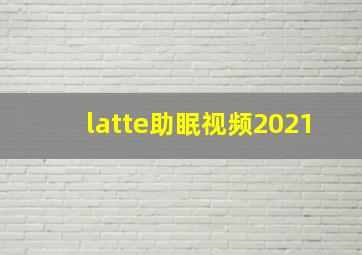 latte助眠视频2021